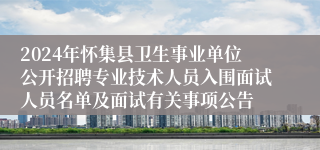 2024年怀集县卫生事业单位公开招聘专业技术人员入围面试人员名单及面试有关事项公告